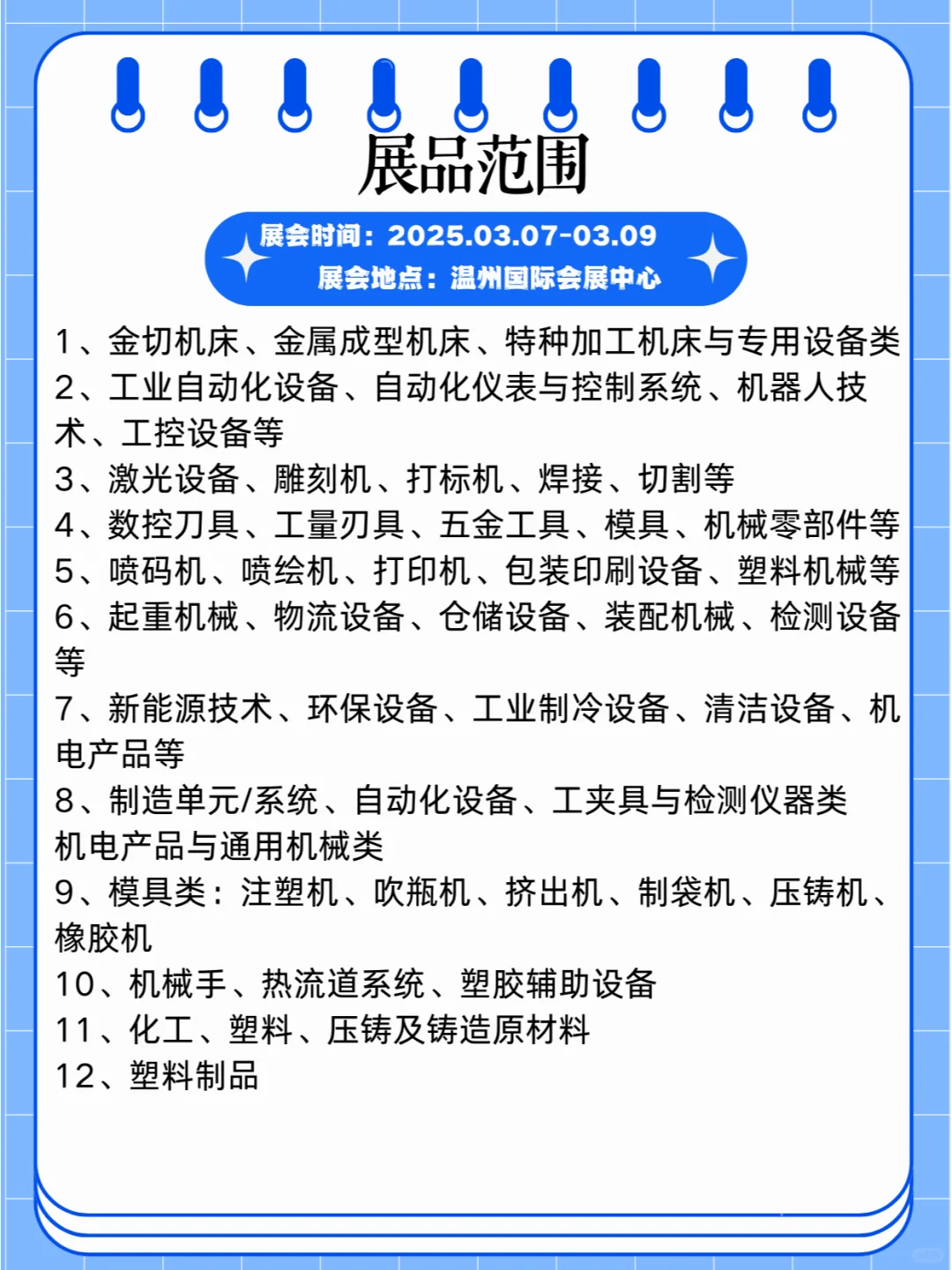 展品范围

展会时间：2025.03.07-03.09
展会地点：温州国际会展中心

1、金切机床、金属成型机床、特种加工机床与专用设备类
2、工业自动化设备、自动化仪表与控制系统、机器人技术、工控设备等
3、激光设备、雕刻机、打标机、焊接、切割等
4、数控刀具、工量刃具、五金工具、模具、机械零部件等
5、喷码机、喷绘机、打印机、包装印刷设备、塑料机械等
6、起重机械、物流设备、仓储设备、装配机械、检测设备等
7、新能源技术、环保设备、工业制冷设备、清洁设备、机电产品等
8、制造单元/系统、自动化设备、工夹具与检测仪器类
机电产品与通用机械类
9、模具类：注塑机、吹瓶机、挤出机、制袋机、压铸机、橡胶机
10、机械手、热流道系统、塑胶辅助设备
11、化工、塑料、压铸及铸造原材料
12、塑料制品